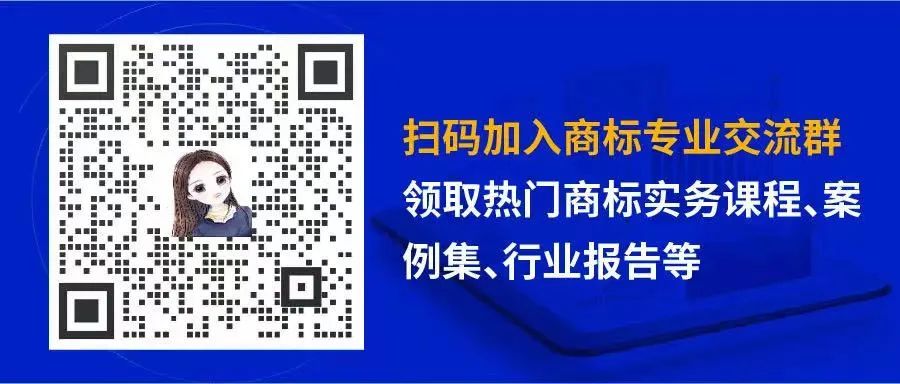 扫码加入商标专业交流群
领取热门商标实务课程、案例集、行业报告等